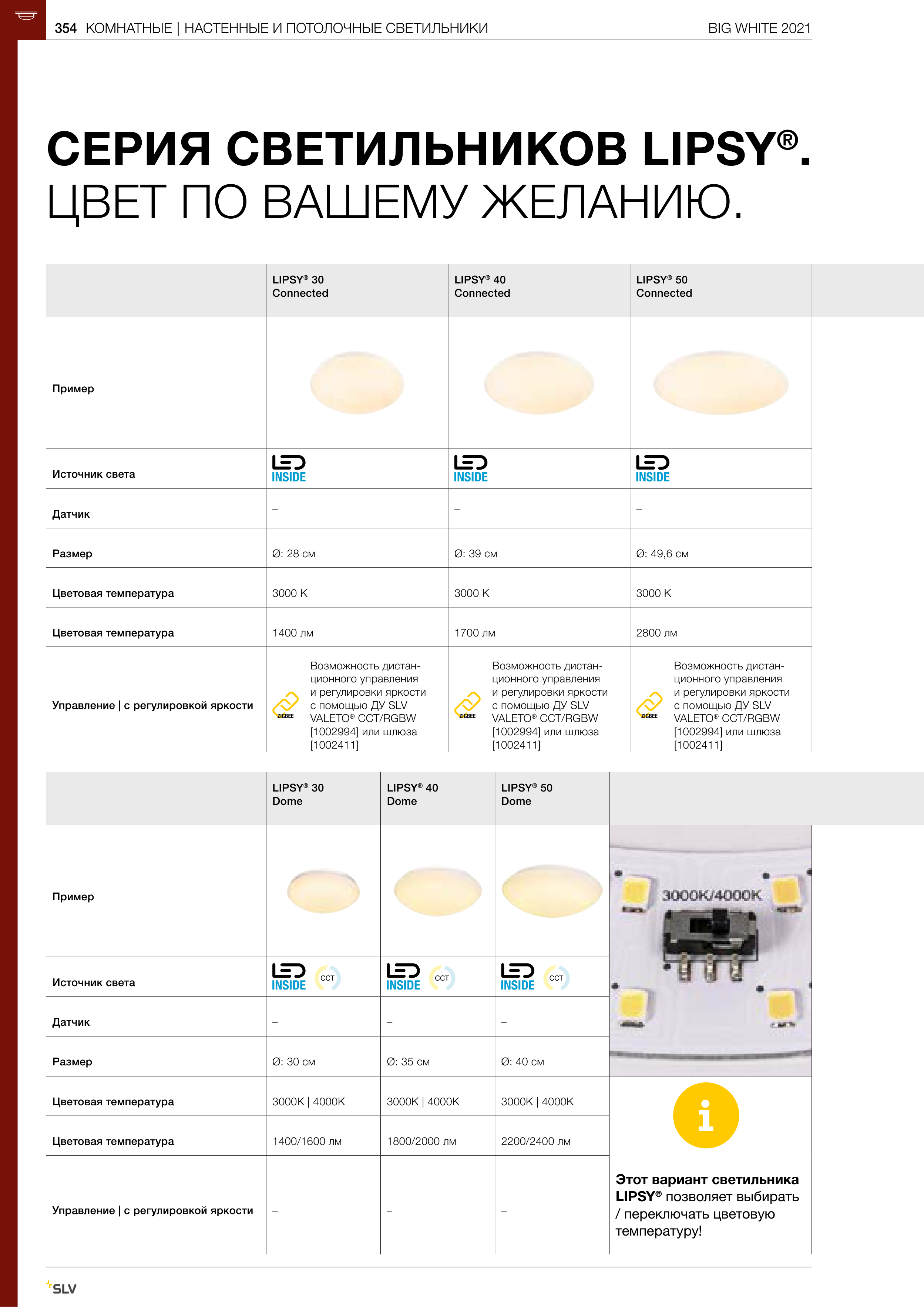 354 КОМНАТНЫЕ | НАСТЕННЫЕ И ПОТОЛОЧНЫЕ СВЕТИЛЬНИКИ BIG WHITE 2021

СЕРИЯ СВЕТИЛЬНИКОВ LIPSY®.
ЦВЕТ ПО ВАШЕМУ ЖЕЛАНИЮ.

| | LIPSY® 30 Connected | LIPSY® 40 Connected | LIPSY® 50 Connected |
|---|---|---|---|
| Пример | | | |
| Источник света | LED INSIDE | LED INSIDE | LED INSIDE |
| Датчик | – | – | – |
| Размер | Ø: 28 см | Ø: 39 см | Ø: 49,6 см |
| Цветовая температура | 3000 K | 3000 K | 3000 K |
| Цветовая температура | 1400 лм | 1700 лм | 2800 лм |
| Управление \| с регулировкой яркости | ZIGBEE Возможность дистанционного управления и регулировки яркости с помощью ДУ SLV VALETO® CCT/RGBW [1002994] или шлюза [1002411] | ZIGBEE Возможность дистанционного управления и регулировки яркости с помощью ДУ SLV VALETO® CCT/RGBW [1002994] или шлюза [1002411] | ZIGBEE Возможность дистанционного управления и регулировки яркости с помощью ДУ SLV VALETO® CCT/RGBW [1002994] или шлюза [1002411] |

| | LIPSY® 30 Dome | LIPSY® 40 Dome | LIPSY® 50 Dome |
|---|---|---|---|
| Пример | | | |
| Источник света | LED INSIDE CCT | LED INSIDE CCT | LED INSIDE CCT |
| Датчик | – | – | – |
| Размер | Ø: 30 см | Ø: 35 см | Ø: 40 см |
| Цветовая температура | 3000K \| 4000K | 3000K \| 4000K | 3000K \| 4000K |
| Цветовая температура | 1400/1600 лм | 1800/2000 лм | 2200/2400 лм |
| Управление \| с регулировкой яркости | – | – | – |

3000K/4000K

i

Этот вариант светильника LIPSY® позволяет выбирать / переключать цветовую температуру!

SLV